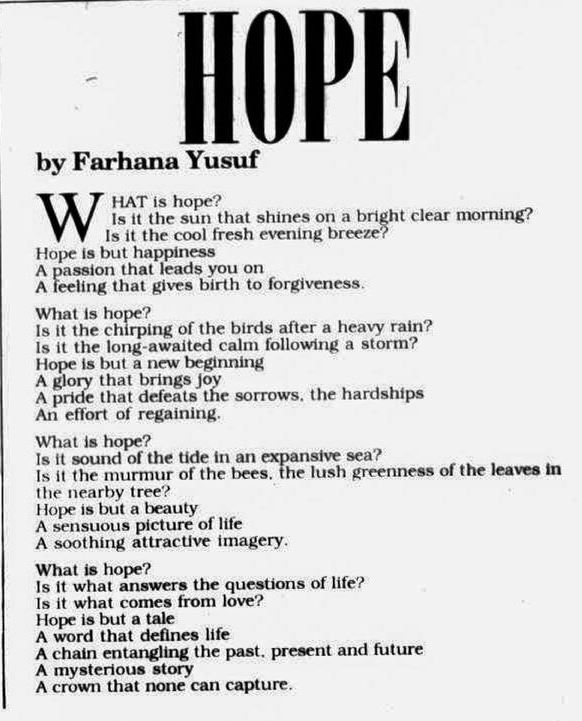 HOPE

by Farhana Yusuf

WHAT is hope?
Is it the sun that shines on a bright clear morning?
Is it the cool fresh evening breeze?
Hope is but happiness
A passion that leads you on
A feeling that gives birth to forgiveness.

What is hope?
Is it the chirping of the birds after a heavy rain?
Is it the long-awaited calm following a storm?
Hope is but a new beginning
A glory that brings joy
A pride that defeats the sorrows, the hardships
An effort of regaining.

What is hope?
Is it sound of the tide in an expansive sea?
Is it the murmur of the bees, the lush greenness of the leaves in the nearby tree?
Hope is but a beauty
A sensuous picture of life
A soothing attractive imagery.

What is hope?
Is it what answers the questions of life?
Is it what comes from love?
Hope is but a tale
A word that defines life
A chain entangling the past, present and future
A mysterious story
A crown that none can capture.